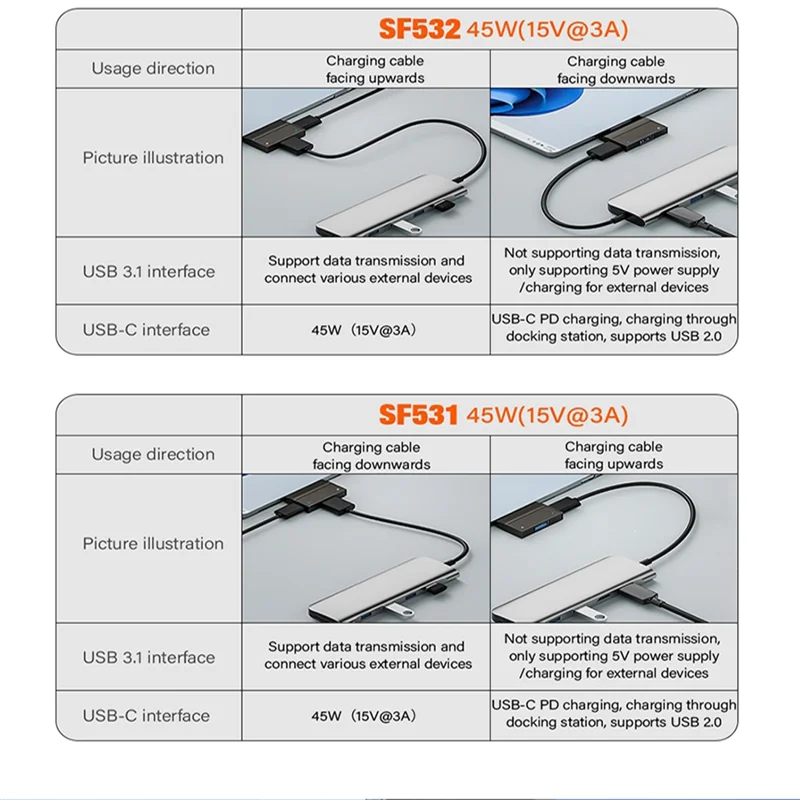 | | SF532 45W(15V@3A) | |
|---|---|---|
| Usage direction | Charging cable facing upwards | Charging cable facing downwards |
| Picture illustration | | |
| USB 3.1 interface | Support data transmission and connect various external devices | Not supporting data transmission, only supporting 5V power supply /charging for external devices |
| USB-C interface | 45W（15V@3A） | USB-C PD charging, charging through docking station, supports USB 2.0 |

| | SF531 45W(15V@3A) | |
|---|---|---|
| Usage direction | Charging cable facing downwards | Charging cable facing upwards |
| Picture illustration | | |
| USB 3.1 interface | Support data transmission and connect various external devices | Not supporting data transmission, only supporting 5V power supply /charging for external devices |
| USB-C interface | 45W（15V@3A） | USB-C PD charging, charging through docking station, supports USB 2.0 |